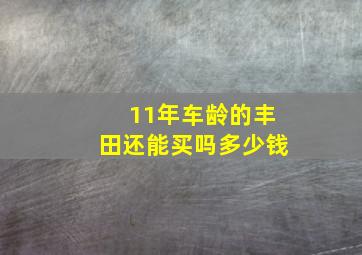 11年车龄的丰田还能买吗多少钱